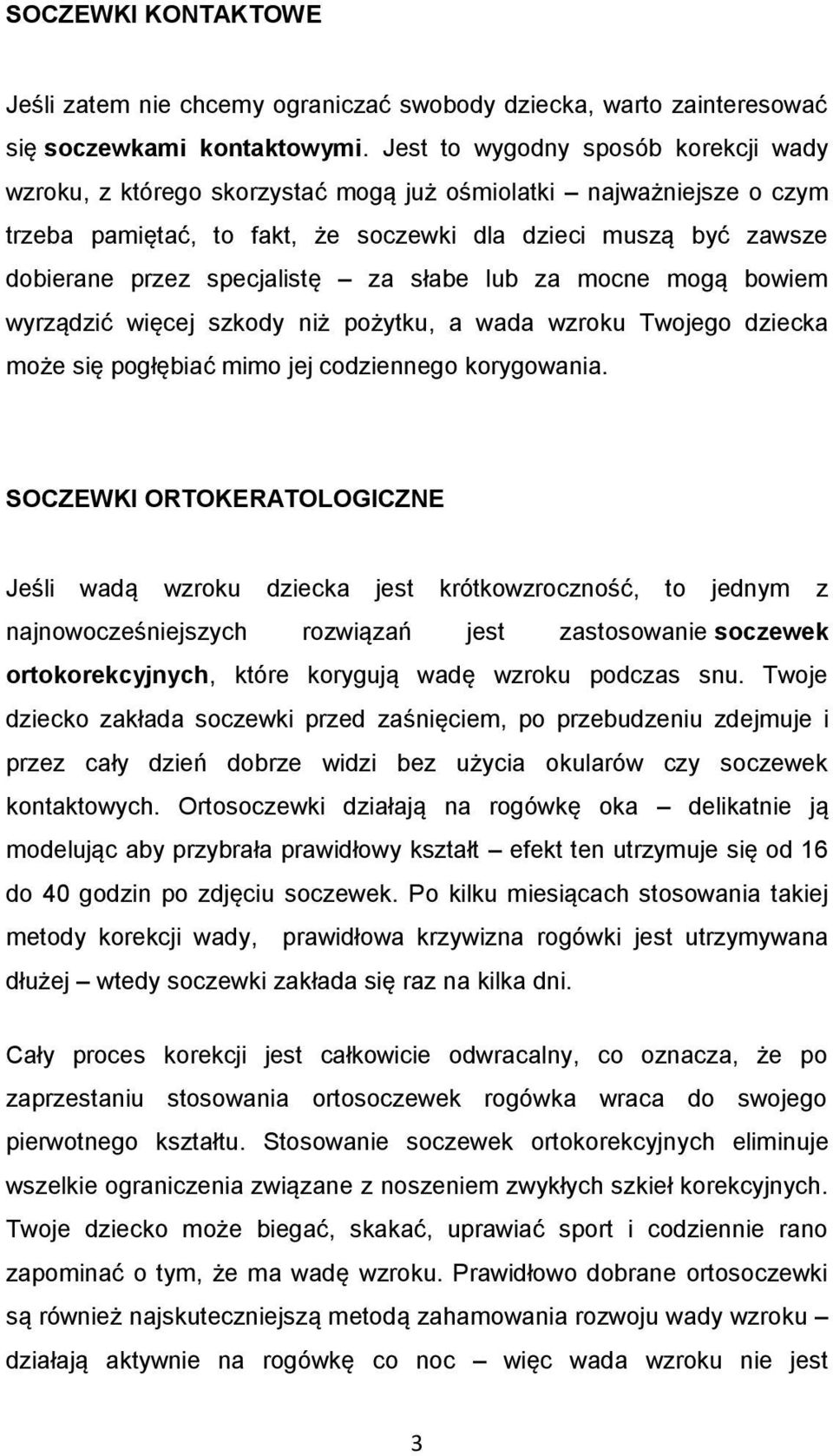 SOCZEWKI KONTAKTOWE

Jeśli zatem nie chcemy ograniczać swobody dziecka, warto zainteresować się soczewkami kontaktowymi. Jest to wygodny sposób korekcji wady wzroku, z którego skorzystać mogą już ośmiolatki – najważniejsze o czym trzeba pamiętać, to fakt, że soczewki dla dzieci muszą być zawsze dobierane przez specjalistę – za słabe lub za mocne mogą bowiem wyrządzić więcej szkody niż pożytku, a wada wzroku Twojego dziecka może się pogłębiać mimo jej codziennego korygowania.

SOCZEWKI ORTOKERATOLOGICZNE

Jeśli wadą wzroku dziecka jest krótkowzroczność, to jednym z najnowocześniejszych rozwiązań jest zastosowanie soczewek ortokorekcyjnych, które korygują wadę wzroku podczas snu. Twoje dziecko zakłada soczewki przed zaśnięciem, po przebudzeniu zdejmuje i przez cały dzień dobrze widzi bez użycia okularów czy soczewek kontaktowych. Ortosoczewki działają na rogówkę oka – delikatnie ją modelując aby przybrała prawidłowy kształt – efekt ten utrzymuje się od 16 do 40 godzin po zdjęciu soczewek. Po kilku miesiącach stosowania takiej metody korekcji wady, prawidłowa krzywizna rogówki jest utrzymywana dłużej – wtedy soczewki zakłada się raz na kilka dni.

Cały proces korekcji jest całkowicie odwracalny, co oznacza, że po zaprzestaniu stosowania ortosoczewek rogówka wraca do swojego pierwotnego kształtu. Stosowanie soczewek ortokorekcyjnych eliminuje wszelkie ograniczenia związane z noszeniem zwykłych szkieł korekcyjnych. Twoje dziecko może biegać, skakać, uprawiać sport i codziennie rano zapominać o tym, że ma wadę wzroku. Prawidłowo dobrane ortosoczewki są również najskuteczniejszą metodą zahamowania rozwoju wady wzroku – działają aktywnie na rogówkę co noc – więc wada wzroku nie jest

3